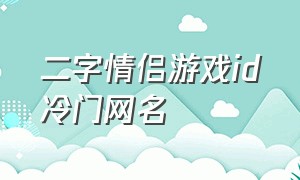 二字情侣游戏id冷门网名